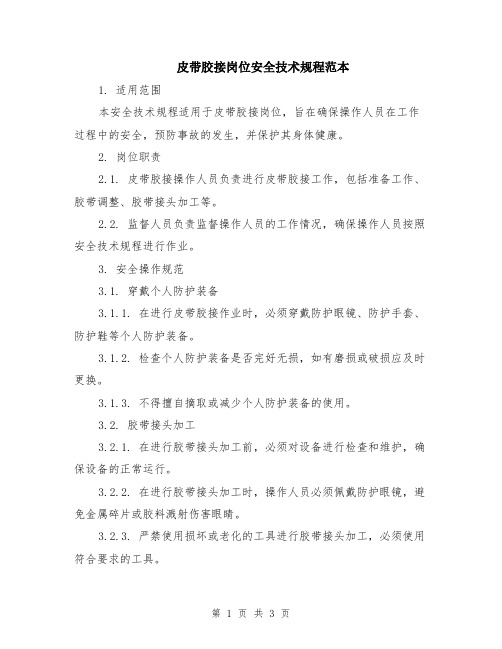 皮带胶接岗位安全技术规程范本

1. 适用范围

本安全技术规程适用于皮带胶接岗位，旨在确保操作人员在工作过程中的安全，预防事故的发生，并保护其身体健康。

2. 岗位职责

2.1. 皮带胶接操作人员负责进行皮带胶接工作，包括准备工作、胶带调整、胶带接头加工等。

2.2. 监督人员负责监督操作人员的工作情况，确保操作人员按照安全技术规程进行作业。

3. 安全操作规范

3.1. 穿戴个人防护装备

3.1.1. 在进行皮带胶接作业时，必须穿戴防护眼镜、防护手套、防护鞋等个人防护装备。

3.1.2. 检查个人防护装备是否完好无损，如有磨损或破损应及时更换。

3.1.3. 不得擅自摘取或减少个人防护装备的使用。

3.2. 胶带接头加工

3.2.1. 在进行胶带接头加工前，必须对设备进行检查和维护，确保设备的正常运行。

3.2.2. 在进行胶带接头加工时，操作人员必须佩戴防护眼镜，避免金属碎片或胶料溅射伤害眼睛。

3.2.3. 严禁使用损坏或老化的工具进行胶带接头加工，必须使用符合要求的工具。

第 1 页 共 3 页